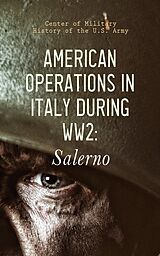 Center of Military History of the U.S. Army

AMERICAN OPERATIONS IN ITALY DURING WW2:

Salerno